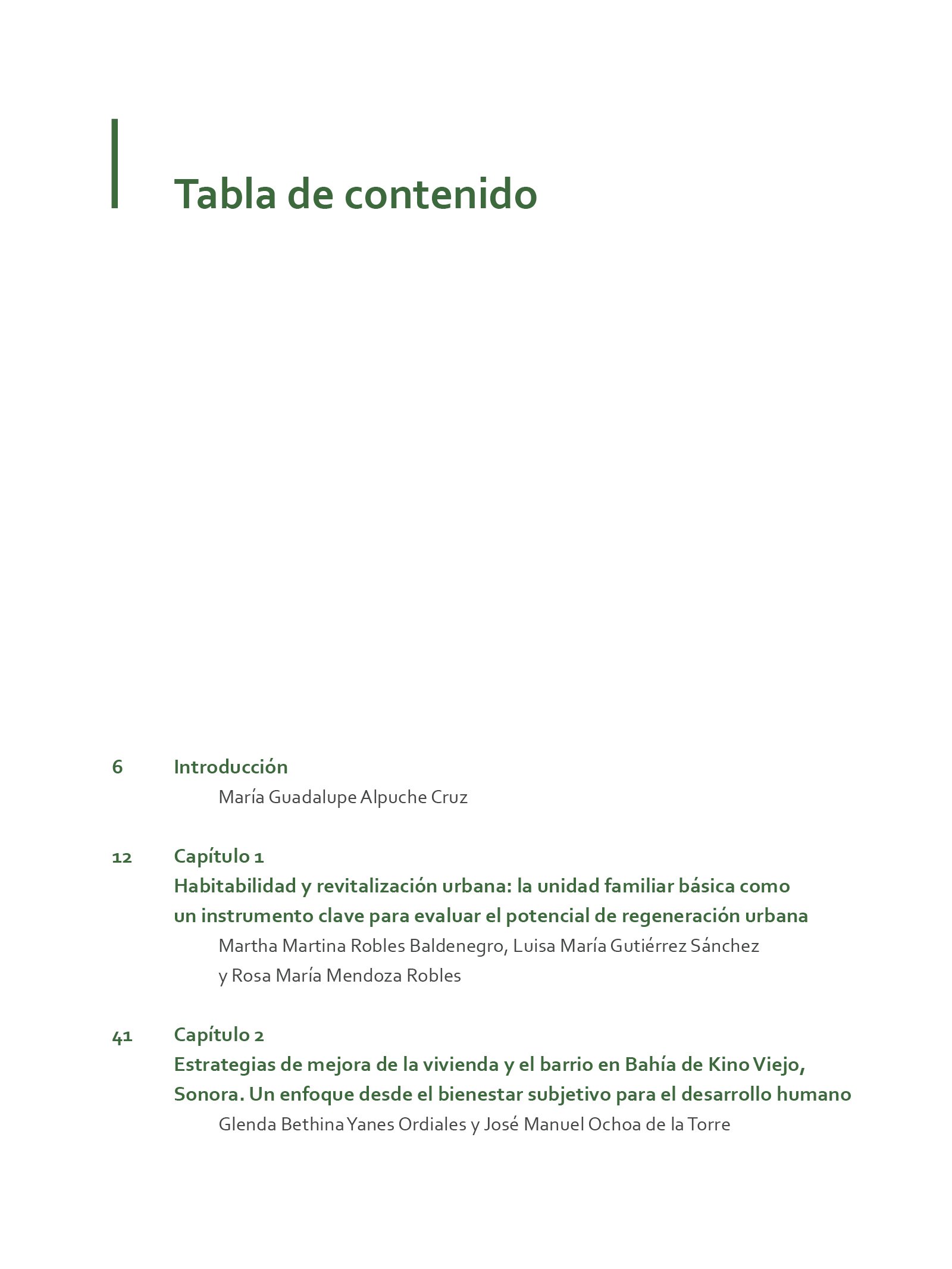 Tabla de contenido

6 Introducción
María Guadalupe Alpuche Cruz

12 Capítulo 1
Habitabilidad y revitalización urbana: la unidad familiar básica como un instrumento clave para evaluar el potencial de regeneración urbana
Martha Martina Robles Baldenegro, Luisa María Gutiérrez Sánchez y Rosa María Mendoza Robles

41 Capítulo 2
Estrategias de mejora de la vivienda y el barrio en Bahía de Kino Viejo, Sonora. Un enfoque desde el bienestar subjetivo para el desarrollo humano
Glenda Bethina Yanes Ordiales y José Manuel Ochoa de la Torre